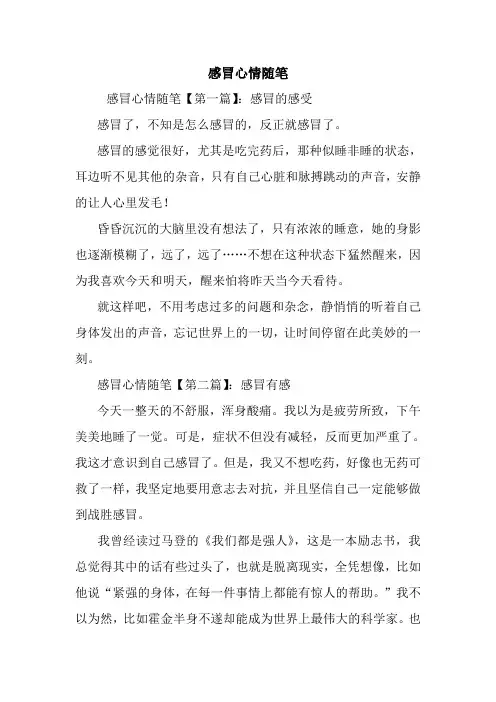 感冒心情随笔

感冒心情随笔【第一篇】：感冒的感受

感冒了，不知是怎么感冒的，反正就感冒了。

感冒的感觉很好，尤其是吃完药后，那种似睡非睡的状态，耳边听不见其他的杂音，只有自己心脏和脉搏跳动的声音，安静的让人心里发毛！

昏昏沉沉的大脑里没有想法了，只有浓浓的睡意，她的身影也逐渐模糊了，远了，远了……不想在这种状态下猛然醒来，因为我喜欢今天和明天，醒来怕将昨天当今天看待。

就这样吧，不用考虑过多的问题和杂念，静悄悄的听着自己身体发出的声音，忘记世界上的一切，让时间停留在此美妙的一刻。

感冒心情随笔【第二篇】：感冒有感

今天一整天的不舒服，浑身酸痛。我以为是疲劳所致，下午美美地睡了一觉。可是，症状不但没有减轻，反而更加严重了。我这才意识到自己感冒了。但是，我又不想吃药，好像也无药可救了一样，我坚定地要用意志去对抗，并且坚信自己一定能够做到战胜感冒。

我曾经读过马登的《我们都是强人》，这是一本励志书，我总觉得其中的话有些过头了，也就是脱离现实，全凭想像，比如他说“紧强的身体，在每一件事情上都能有惊人的帮助。”我不以为然，比如霍金半身不遂却能成为世界上最伟大的科学家。也